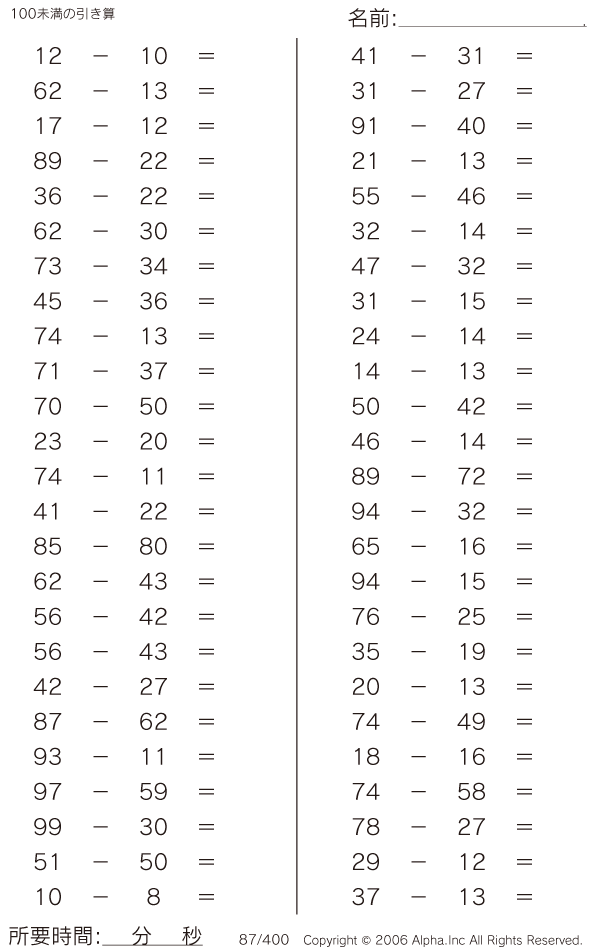 100未満の引き算

名前:

12 − 10 =
62 − 13 =
17 − 12 =
89 − 22 =
36 − 22 =
62 − 30 =
73 − 34 =
45 − 36 =
74 − 13 =
71 − 37 =
70 − 50 =
23 − 20 =
74 − 11 =
41 − 22 =
85 − 80 =
62 − 43 =
56 − 42 =
56 − 43 =
42 − 27 =
87 − 62 =
93 − 11 =
97 − 59 =
99 − 30 =
51 − 50 =
10 − 8 =

41 − 31 =
31 − 27 =
91 − 40 =
21 − 13 =
55 − 46 =
32 − 14 =
47 − 32 =
31 − 15 =
24 − 14 =
14 − 13 =
50 − 42 =
46 − 14 =
89 − 72 =
94 − 32 =
65 − 16 =
94 − 15 =
76 − 25 =
35 − 19 =
20 − 13 =
74 − 49 =
18 − 16 =
74 − 58 =
78 − 27 =
29 − 12 =
37 − 13 =

所要時間: 分 秒 87/400 Copyright © 2006 Alpha.Inc All Rights Reserved.